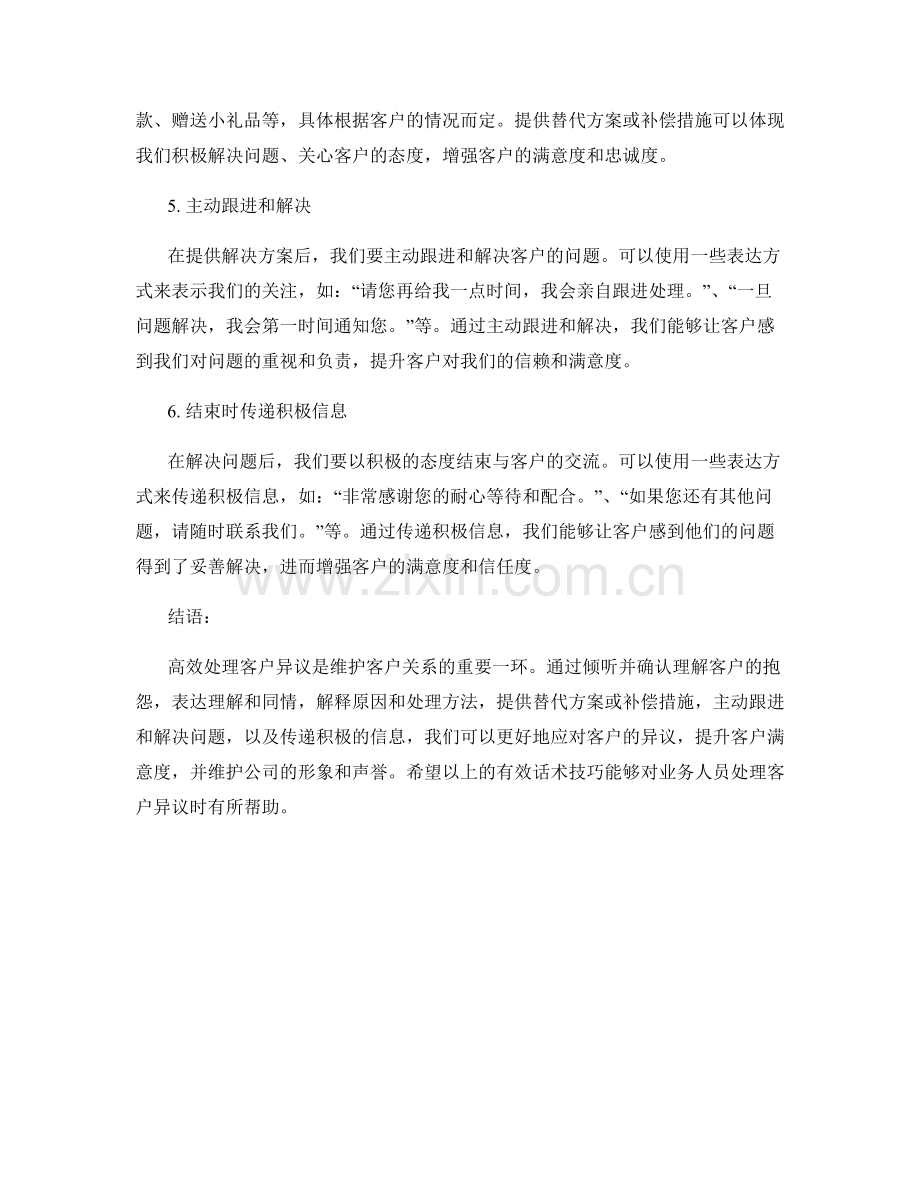 款、赠送小礼品等，具体根据客户的情况而定。提供替代方案或补偿措施可以体现我们积极解决问题、关心客户的态度，增强客户的满意度和忠诚度。

5.主动跟进和解决

在提供解决方案后，我们要主动跟进和解决客户的问题。可以使用一些表达方式来表示我们的关注，如：“请您再给我一点时间，我会亲自跟进处理。”、“一旦问题解决，我会第一时间通知您。”等。通过主动跟进和解决，我们能够让客户感到我们对问题的重视和负责，提升客户对我们的信赖和满意度。

6.结束时传递积极信息

在解决问题后，我们要以积极的态度结束与客户的交流。可以使用一些表达方式来传递积极信息，如：“非常感谢您的耐心等待和配合。”、“如果您还有其他问题，请随时联系我们。”等。通过传递积极信息，我们能够让客户感到他们的问题得到了妥善解决，进而增强客户的满意度和信任度。

结语：

高效处理客户异议是维护客户关系的重要一环。通过倾听并确认理解客户的抱怨，表达理解和同情，解释原因和处理方法，提供替代方案或补偿措施，主动跟进和解决问题，以及传递积极的信息，我们可以更好地应对客户的异议，提升客户满意度，并维护公司的形象和声誉。希望以上的有效话术技巧能够对业务人员处理客户异议时有所帮助。

www.zixin.com.cn